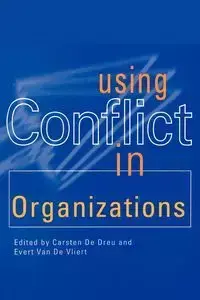 using
Conflict
in
Organizations

Edited by Carsten De Dreu and Evert Van De Vliert